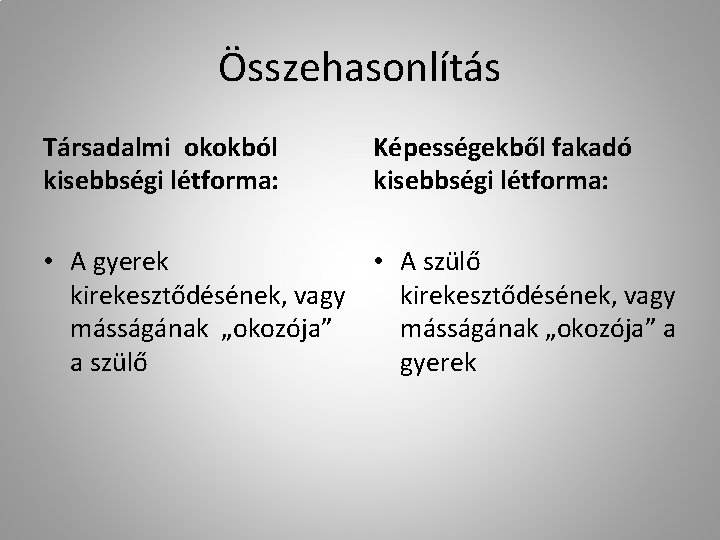 Összehasonlítás

Társadalmi okokból kisebbségi létforma:

• A gyerek kirekesztődésének, vagy másságának „okozója” a szülő

Képességekből fakadó kisebbségi létforma:

• A szülő kirekesztődésének, vagy másságának „okozója” a gyerek